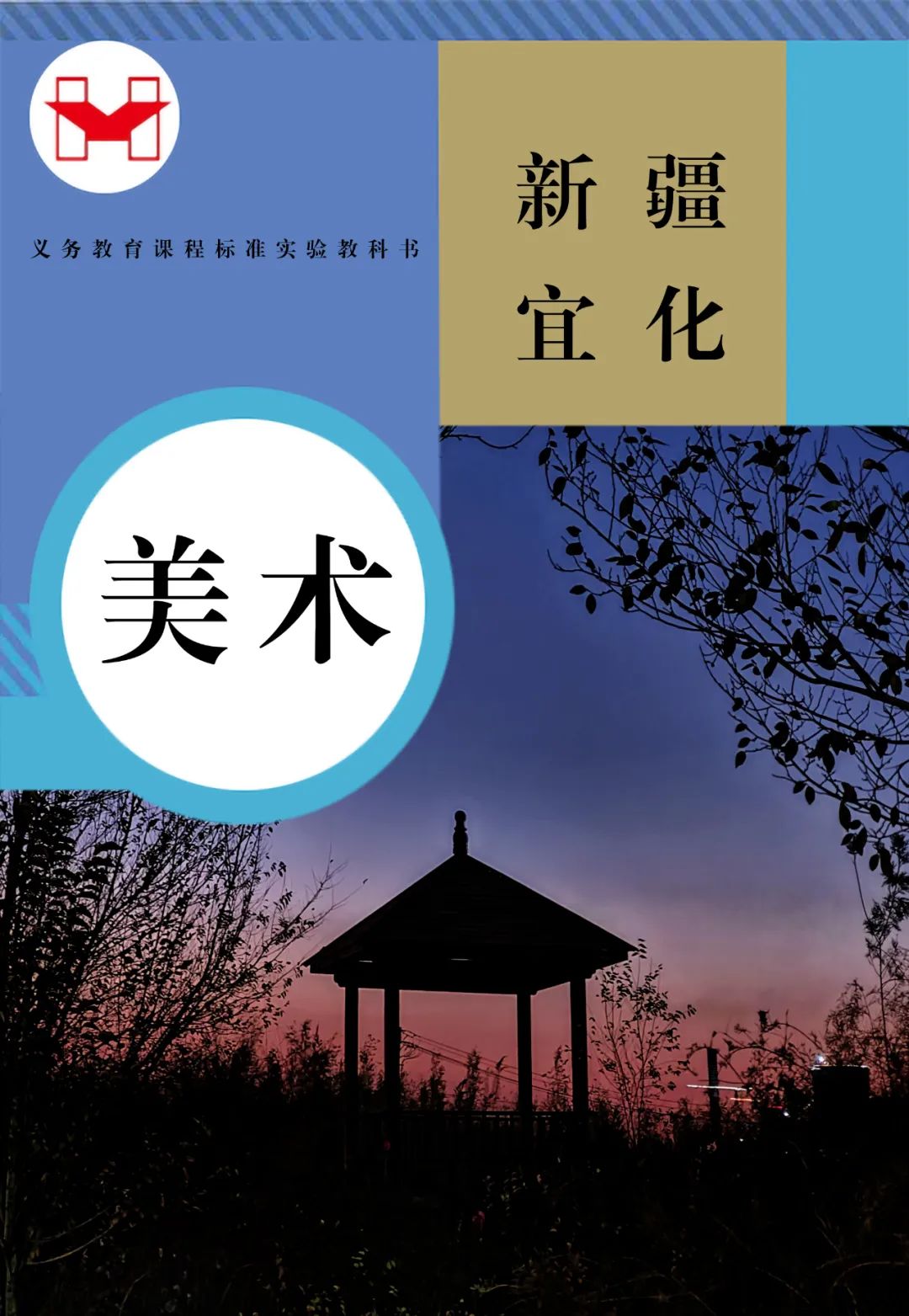 义务教育课程标准实验教科书

新疆
宜化

美术